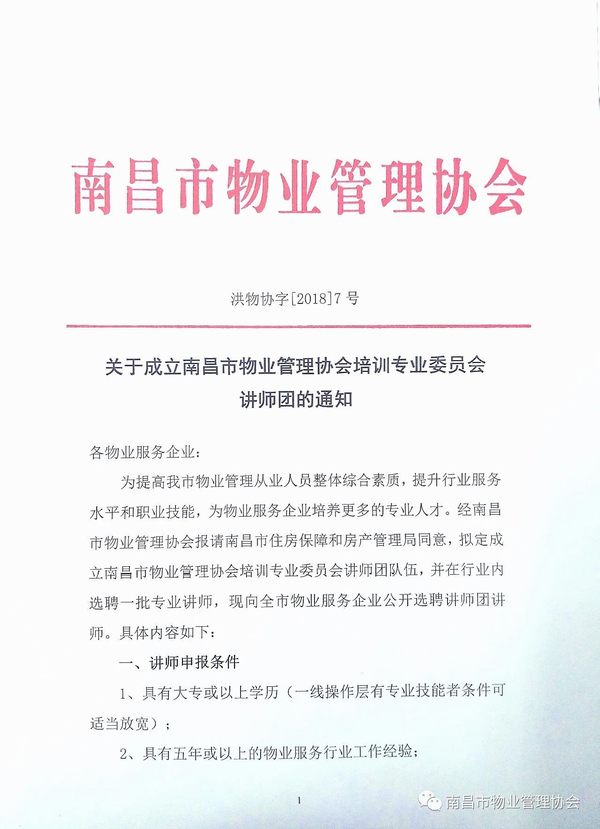 南昌市物业管理协会

洪物协字[2018]7号

关于成立南昌市物业管理协会培训专业委员会讲师团的通知

各物业服务企业：

为提高我市物业管理从业人员整体综合素质，提升行业服务水平和职业技能，为物业服务企业培养更多的专业人才。经南昌市物业管理协会报请南昌市住房保障和房产管理局同意，拟定成立南昌市物业管理协会培训专业委员会讲师团队伍，并在行业内选聘一批专业讲师，现向全市物业服务企业公开选聘讲师团讲师。具体内容如下：

一、讲师申报条件

1、具有大专或以上学历（一线操作层有专业技能者条件可适当放宽）；

2、具有五年或以上的物业服务行业工作经验；

1

南昌市物业管理协会